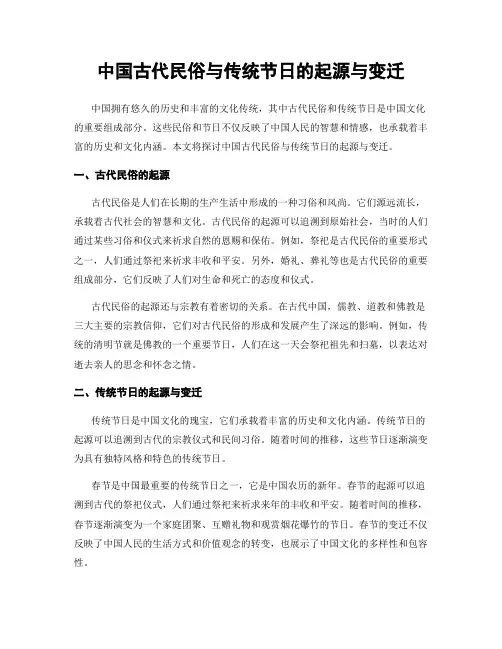 中国古代民俗与传统节日的起源与变迁

中国拥有悠久的历史和丰富的文化传统，其中古代民俗和传统节日是中国文化的重要组成部分。这些民俗和节日不仅反映了中国人民的智慧和情感，也承载着丰富的历史和文化内涵。本文将探讨中国古代民俗与传统节日的起源与变迁。

一、古代民俗的起源

古代民俗是人们在长期的生产生活中形成的一种习俗和风尚。它们源远流长，承载着古代社会的智慧和文化。古代民俗的起源可以追溯到原始社会，当时的人们通过某些习俗和仪式来祈求自然的恩赐和保佑。例如，祭祀是古代民俗的重要形式之一，人们通过祭祀来祈求丰收和平安。另外，婚礼、葬礼等也是古代民俗的重要组成部分，它们反映了人们对生命和死亡的态度和仪式。

古代民俗的起源还与宗教有着密切的关系。在古代中国，儒教、道教和佛教是三大主要的宗教信仰，它们对古代民俗的形成和发展产生了深远的影响。例如，传统的清明节就是佛教的一个重要节日，人们在这一天会祭祀祖先和扫墓，以表达对逝去亲人的思念和怀念之情。

二、传统节日的起源与变迁

传统节日是中国文化的瑰宝，它们承载着丰富的历史和文化内涵。传统节日的起源可以追溯到古代的宗教仪式和民间习俗。随着时间的推移，这些节日逐渐演变为具有独特风格和特色的传统节日。

春节是中国最重要的传统节日之一，它是中国农历的新年。春节的起源可以追溯到古代的祭祀仪式，人们通过祭祀来祈求来年的丰收和平安。随着时间的推移，春节逐渐演变为一个家庭团聚、互赠礼物和观赏烟花爆竹的节日。春节的变迁不仅反映了中国人民的生活方式和价值观念的转变，也展示了中国文化的多样性和包容性。